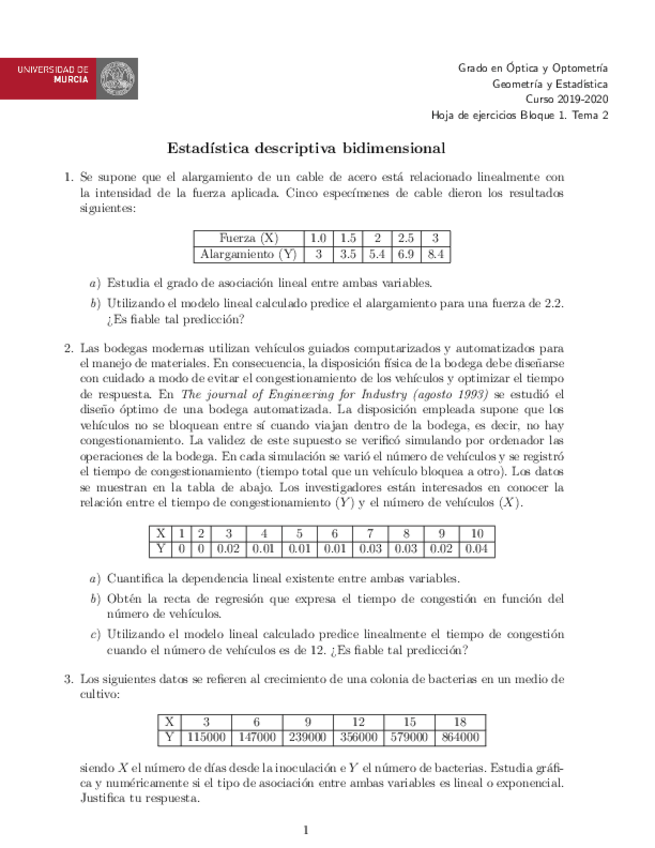 UNIVERSIDAD DE
MURCIA

Grado en Óptica y Optometría
Geometría y Estadística
Curso 2019-2020
Hoja de ejercicios Bloque 1. Tema 2

Estadística descriptiva bidimensional

1. Se supone que el alargamiento de un cable de acero está relacionado linealmente con la intensidad de la fuerza aplicada. Cinco especímenes de cable dieron los resultados siguientes:

| Fuerza (X) | 1.0 | 1.5 | 2 | 2.5 | 3 |
|---|---|---|---|---|---|
| Alargamiento (Y) | 3 | 3.5 | 5.4 | 6.9 | 8.4 |

a) Estudia el grado de asociación lineal entre ambas variables.

b) Utilizando el modelo lineal calculado predice el alargamiento para una fuerza de 2.2. ¿Es fiable tal predicción?

2. Las bodegas modernas utilizan vehículos guiados computarizados y automatizados para el manejo de materiales. En consecuencia, la disposición física de la bodega debe diseñarse con cuidado a modo de evitar el congestionamiento de los vehículos y optimizar el tiempo de respuesta. En The journal of Engineering for Industry (agosto 1993) se estudió el diseño óptimo de una bodega automatizada. La disposición empleada supone que los vehículos no se bloquean entre sí cuando viajan dentro de la bodega, es decir, no hay congestionamiento. La validez de este supuesto se verificó simulando por ordenador las operaciones de la bodega. En cada simulación se varió el número de vehículos y se registró el tiempo de congestionamiento (tiempo total que un vehículo bloquea a otro). Los datos se muestran en la tabla de abajo. Los investigadores están interesados en conocer la relación entre el tiempo de congestionamiento ($Y$) y el número de vehículos ($X$).

| X | 1 | 2 | 3 | 4 | 5 | 6 | 7 | 8 | 9 | 10 |
|---|---|---|---|---|---|---|---|---|---|---|
| Y | 0 | 0 | 0.02 | 0.01 | 0.01 | 0.01 | 0.03 | 0.03 | 0.02 | 0.04 |

a) Cuantifica la dependencia lineal existente entre ambas variables.

b) Obtén la recta de regresión que expresa el tiempo de congestión en función del número de vehículos.

c) Utilizando el modelo lineal calculado predice linealmente el tiempo de congestión cuando el número de vehículos es de 12. ¿Es fiable tal predicción?

3. Los siguientes datos se refieren al crecimiento de una colonia de bacterias en un medio de cultivo:

| X | 3 | 6 | 9 | 12 | 15 | 18 |
|---|---|---|---|---|---|---|
| Y | 115000 | 147000 | 239000 | 356000 | 579000 | 864000 |

siendo $X$ el número de días desde la inoculación e $Y$ el número de bacterias. Estudia gráfica y numéricamente si el tipo de asociación entre ambas variables es lineal o exponencial. Justifica tu respuesta.

1